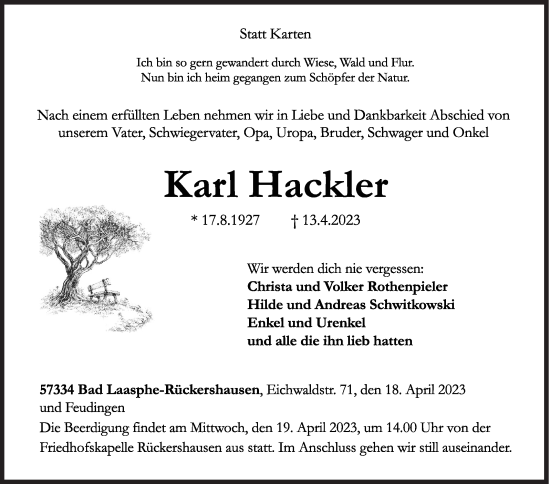 Statt Karten

Ich bin so gern gewandert durch Wiese, Wald und Flur.
Nun bin ich heim gegangen zum Schöpfer der Natur.

Nach einem erfüllten Leben nehmen wir in Liebe und Dankbarkeit Abschied von unserem Vater, Schwiegervater, Opa, Uropa, Bruder, Schwager und Onkel

Karl Hackler

* 17.8.1927 † 13.4.2023

Wir werden dich nie vergessen:
Christa und Volker Rothenpieler
Hilde und Andreas Schwitkowski
Enkel und Urenkel
und alle die ihn lieb hatten

57334 Bad Laasphe-Rückershausen, Eichwaldstr. 71, den 18. April 2023
und Feudingen
Die Beerdigung findet am Mittwoch, den 19. April 2023, um 14.00 Uhr von der Friedhofskapelle Rückershausen aus statt. Im Anschluss gehen wir still auseinander.